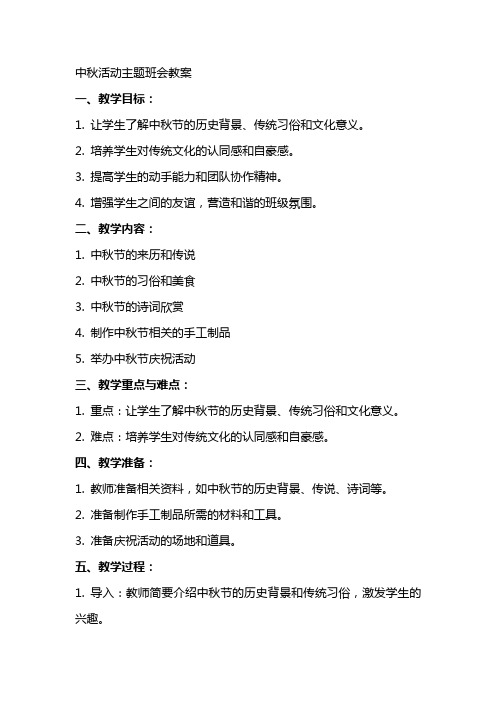 中秋活动主题班会教案

一、教学目标：

1. 让学生了解中秋节的历史背景、传统习俗和文化意义。

2. 培养学生对传统文化的认同感和自豪感。

3. 提高学生的动手能力和团队协作精神。

4. 增强学生之间的友谊，营造和谐的班级氛围。

二、教学内容：

1. 中秋节的来历和传说

2. 中秋节的习俗和美食

3. 中秋节的诗词欣赏

4. 制作中秋节相关的手工制品

5. 举办中秋节庆祝活动

三、教学重点与难点：

1. 重点：让学生了解中秋节的历史背景、传统习俗和文化意义。

2. 难点：培养学生对传统文化的认同感和自豪感。

四、教学准备：

1. 教师准备相关资料，如中秋节的历史背景、传说、诗词等。

2. 准备制作手工制品所需的材料和工具。

3. 准备庆祝活动的场地和道具。

五、教学过程：

1. 导入：教师简要介绍中秋节的历史背景和传统习俗，激发学生的兴趣。